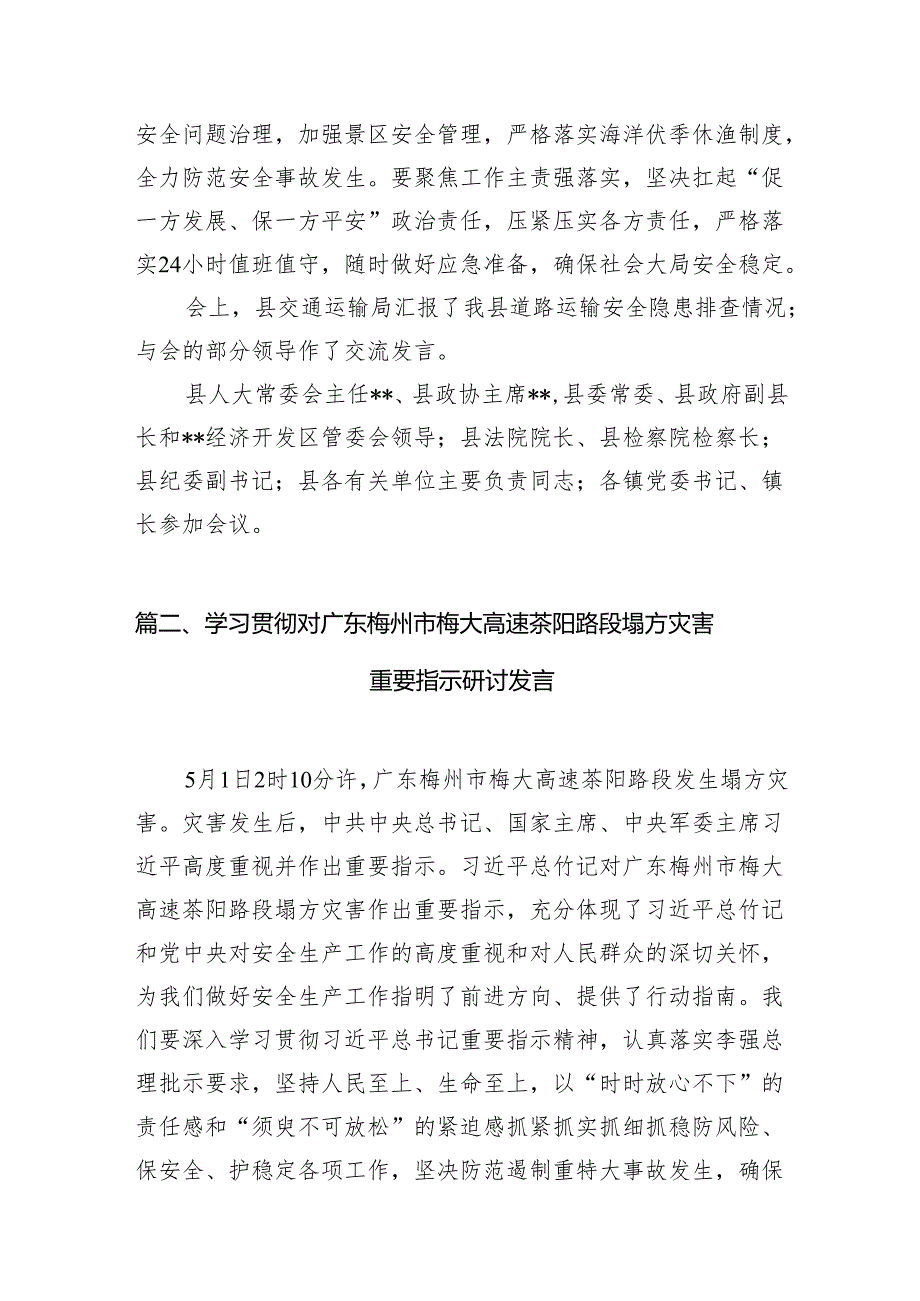 安全问题治理，加强景区安全管理，严格落实海洋伏季休渔制度，全力防范安全事故发生。要聚焦工作主责强落实，坚决扛起“促一方发展、保一方平安”政治责任，压紧压实各方责任，严格落实24小时值班值守，随时做好应急准备，确保社会大局安全稳定。

会上，县交通运输局汇报了我县道路运输安全隐患排查情况；与会的部分领导作了交流发言。

县人大常委会主任**、县政协主席**，县委常委、县政府副县长和**经济开发区管委会领导；县法院院长、县检察院检察长；县纪委副书记；县各有关单位主要负责同志；各镇党委书记、镇长参加会议。

篇二、学习贯彻对广东梅州市梅大高速茶阳路段塌方灾害重要指示研讨发言

5月1日2时10分许，广东梅州市梅大高速茶阳路段发生塌方灾害。灾害发生后，中共中央总书记、国家主席、中央军委主席习近平高度重视并作出重要指示。习近平总竹记对广东梅州市梅大高速茶阳路段塌方灾害作出重要指示，充分体现了习近平总竹记和党中央对安全生产工作的高度重视和对人民群众的深切关怀，为我们做好安全生产工作指明了前进方向、提供了行动指南。我们要深入学习贯彻习近平总书记重要指示精神，认真落实李强总理批示要求，坚持人民至上、生命至上，以“时时放心不下”的责任感和“须臾不可放松”的紧迫感抓紧抓实抓细抓稳防风险、保安全、护稳定各项工作，坚决防范遏制重特大事故发生，确保